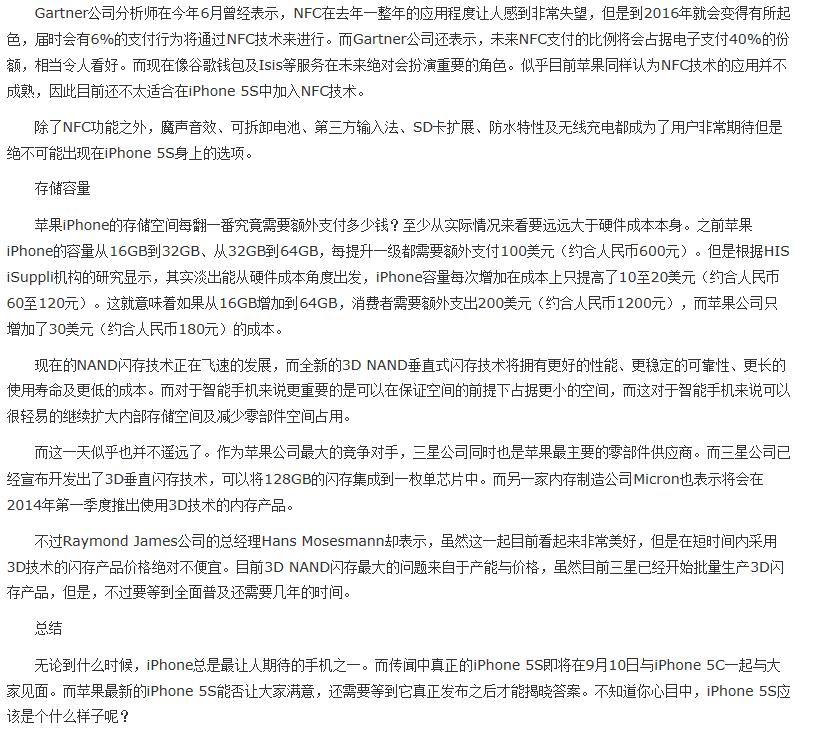 Gartner公司分析师在今年6月曾经表示，NFC在去年一整年的应用程度让人感到非常失望，但是到2016年就会变得有所起色，届时会有6%的支付行为将通过NFC技术来进行。而Gartner公司还表示，未来NFC支付的比例将会占据电子支付40%的份额，相当令人看好。而现在像谷歌钱包及Isis等服务在未来绝对会扮演重要的角色。似乎目前苹果同样认为NFC技术的应用并不成熟，因此目前还不太适合在iPhone 5S中加入NFC技术。

除了NFC功能之外，魔声音效、可拆卸电池、第三方输入法、SD卡扩展、防水特性及无线充电都成为了用户非常期待但是绝不可能出现在iPhone 5S身上的选项。

存储容量

苹果iPhone的存储空间每翻一番究竟需要额外支付多少钱？至少从实际情况来看要远远大于硬件成本本身。之前苹果iPhone的容量从16GB到32GB、从32GB到64GB，每提升一级都需要额外支付100美元（约合人民币600元）。但是根据HIS iSuppli机构的研究显示，其实淡出能从硬件成本角度出发，iPhone容量每次增加在成本上只提高了10至20美元（约合人民币60至120元）。这就意味着如果从16GB增加到64GB，消费者需要额外支出200美元（约合人民币1200元），而苹果公司只增加了30美元（约合人民币180元）的成本。

现在的NAND闪存技术正在飞速的发展，而全新的3D NAND垂直式闪存技术将拥有更好的性能、更稳定的可靠性、更长的使用寿命及更低的成本。而对于智能手机来说更重要的是可以在保证空间的前提下占据更小的空间，而这对于智能手机来说可以很轻易的继续扩大内部存储空间及减少零部件空间占用。

而这一天似乎也并不遥远了。作为苹果公司最大的竞争对手，三星公司同时也是苹果最主要的零部件供应商。而三星公司已经宣布开发出了3D垂直闪存技术，可以将128GB的闪存集成到一枚单芯片中。而另一家内存制造公司Micron也表示将会在2014年第一季度推出使用3D技术的内存产品。

不过Raymond James公司的总经理Hans Mosesmann却表示，虽然这一起目前看起来非常美好，但是在短时间内采用3D技术的闪存产品价格绝对不便宜。目前3D NAND闪存最大的问题来自于产能与价格，虽然目前三星已经开始批量生产3D闪存产品，但是，不过要等到全面普及还需要几年的时间。

总结

无论到什么时候，iPhone总是最让人期待的手机之一。而传闻中真正的iPhone 5S即将在9月10日与iPhone 5C一起与大家见面。而苹果最新的iPhone 5S能否让大家满意，还需要等到它真正发布之后才能揭晓答案。不知道你心目中，iPhone 5S应该是个什么样子呢？